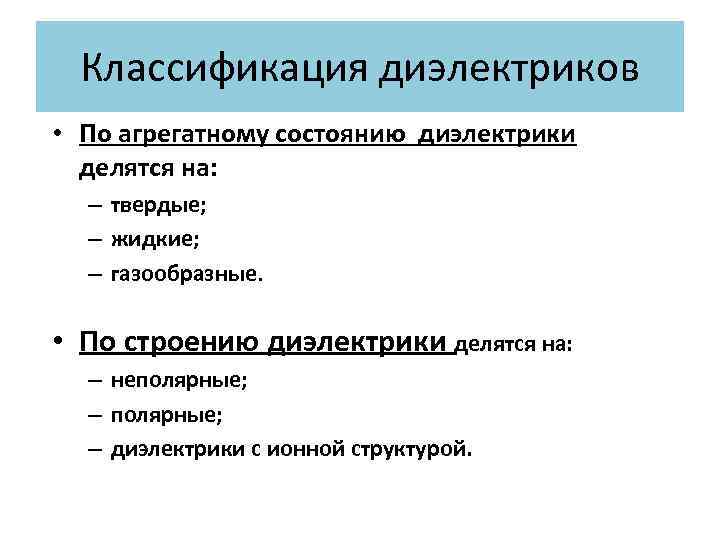 Классификация диэлектриков

• По агрегатному состоянию диэлектрики делятся на:
– твердые;
– жидкие;
– газообразные.

• По строению диэлектрики делятся на:
– неполярные;
– полярные;
– диэлектрики с ионной структурой.